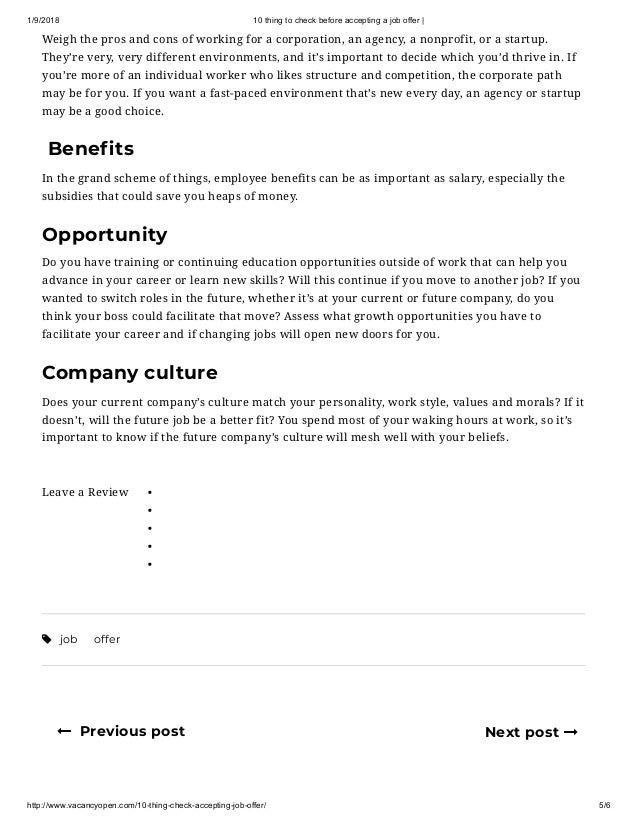 1/9/2018 10 thing to check before accepting a job offer |

Weigh the pros and cons of working for a corporation, an agency, a nonprofit, or a startup. They're very, very different environments, and it's important to decide which you'd thrive in. If you're more of an individual worker who likes structure and competition, the corporate path may be for you. If you want a fast-paced environment that's new every day, an agency or startup may be a good choice.

Benefits

In the grand scheme of things, employee benefits can be as important as salary, especially the subsidies that could save you heaps of money.

Opportunity

Do you have training or continuing education opportunities outside of work that can help you advance in your career or learn new skills? Will this continue if you move to another job? If you wanted to switch roles in the future, whether it's at your current or future company, do you think your boss could facilitate that move? Assess what growth opportunities you have to facilitate your career and if changing jobs will open new doors for you.

Company culture

Does your current company's culture match your personality, work style, values and morals? If it doesn't, will the future job be a better fit? You spend most of your waking hours at work, so it's important to know if the future company's culture will mesh well with your beliefs.

Leave a Review

job offer

← Previous post

Next post →

http://www.vacancyopen.com/10-thing-check-accepting-job-offer/ 5/6